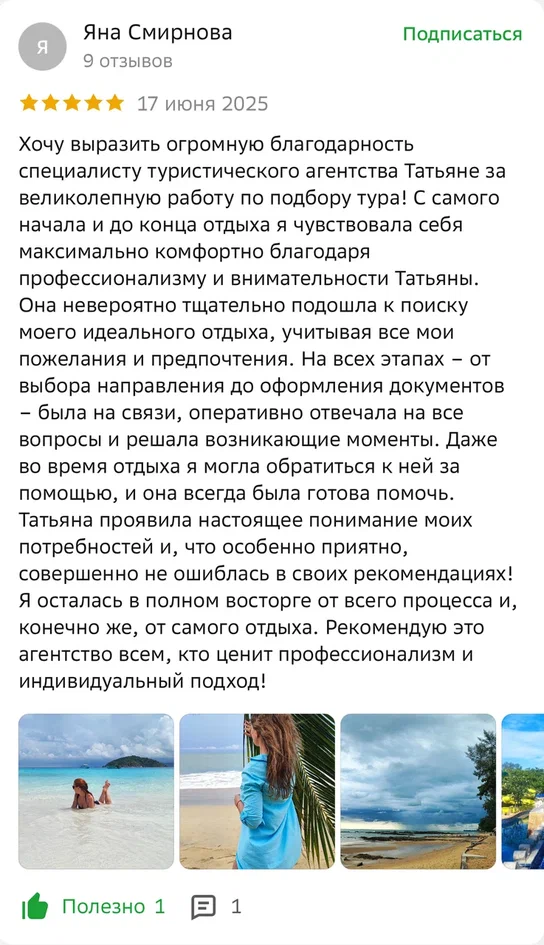 Я

Яна Смирнова
9 отзывов

Подписаться

17 июня 2025

Хочу выразить огромную благодарность специалисту туристического агентства Татьяне за великолепную работу по подбору тура! С самого начала и до конца отдыха я чувствовала себя максимально комфортно благодаря профессионализму и внимательности Татьяны. Она невероятно тщательно подошла к поиску моего идеального отдыха, учитывая все мои пожелания и предпочтения. На всех этапах – от выбора направления до оформления документов – была на связи, оперативно отвечала на все вопросы и решала возникающие моменты. Даже во время отдыха я могла обратиться к ней за помощью, и она всегда была готова помочь. Татьяна проявила настоящее понимание моих потребностей и, что особенно приятно, совершенно не ошиблась в своих рекомендациях! Я осталась в полном восторге от всего процесса и, конечно же, от самого отдыха. Рекомендую это агентство всем, кто ценит профессионализм и индивидуальный подход!

Полезно 1

1